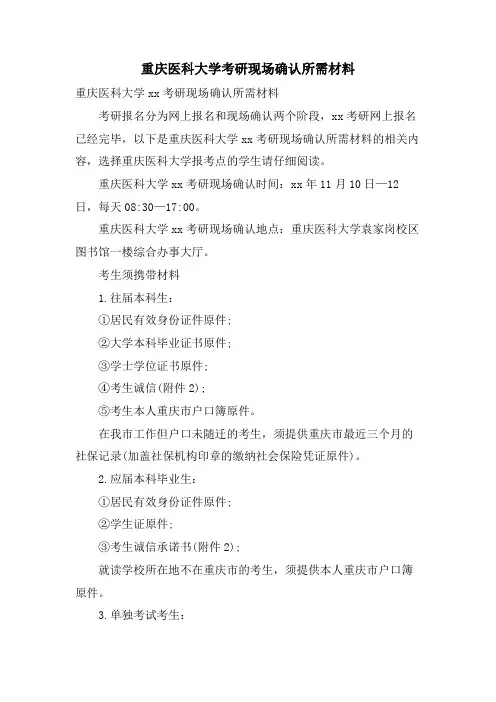 重庆医科大学考研现场确认所需材料

重庆医科大学 xx 考研现场确认所需材料

考研报名分为网上报名和现场确认两个阶段，xx 考研网上报名已经完毕，以下是重庆医科大学 xx 考研现场确认所需材料的相关内容，选择重庆医科大学报考点的学生请仔细阅读。

重庆医科大学 xx 考研现场确认时间：xx 年 11 月 10 日—12 日，每天 08:30—17:00。

重庆医科大学 xx 考研现场确认地点：重庆医科大学袁家岗校区图书馆一楼综合办事大厅。

考生须携带材料

1.往届本科生：

①居民有效身份证件原件；

②大学本科毕业证书原件；

③学士学位证书原件；

④考生诚信(附件 2)；

⑤考生本人重庆市户口簿原件。

在我市工作但户口未随迁的考生，须提供重庆市最近三个月的社保记录(加盖社保机构印章的缴纳社会保险凭证原件)。

2.应届本科毕业生：

①居民有效身份证件原件；

②学生证原件；

③考生诚信承诺书(附件 2)；

就读学校所在地不在重庆市的考生，须提供本人重庆市户口簿原件。

3.单独考试考生：